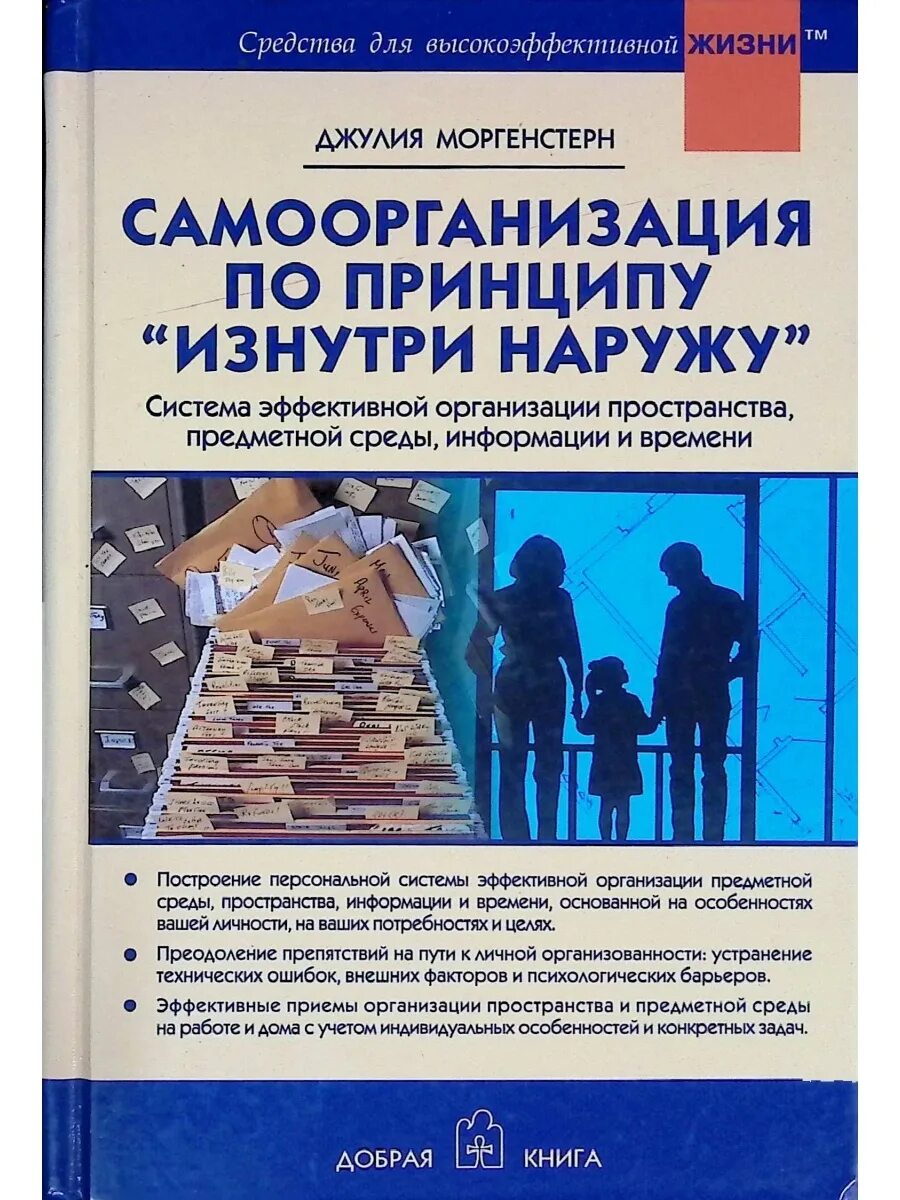 Средства для высокоэффективной ЖИЗНИ™

ДЖУЛИЯ МОРГЕНСТЕРН

САМООРГАНИЗАЦИЯ ПО ПРИНЦИПУ "ИЗНУТРИ НАРУЖУ"

Система эффективной организации пространства, предметной среды, информации и времени

• Построение персональной системы эффективной организации предметной среды, пространства, информации и времени, основанной на особенностях вашей личности, на ваших потребностях и целях.

• Преодоление препятствий на пути к личной организованности: устранение технических ошибок, внешних факторов и психологических барьеров.

• Эффективные приемы организации пространства и предметной среды на работе и дома с учетом индивидуальных особенностей и конкретных задач.

ДОБРАЯ КНИГА